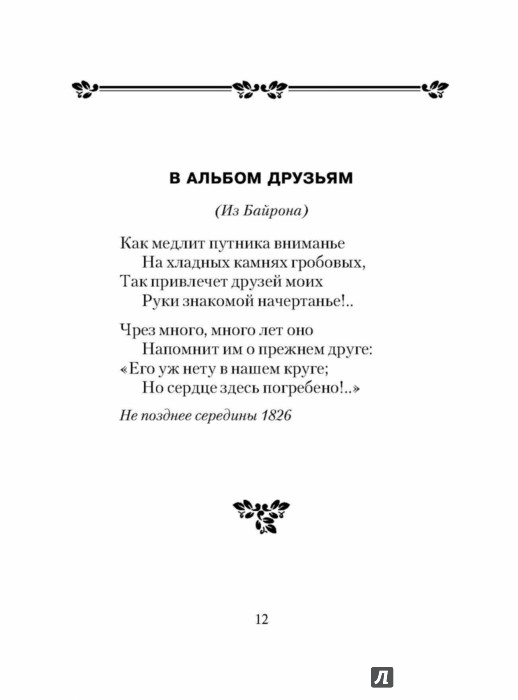 В АЛЬБОМ ДРУЗЬЯМ

(Из Байрона)

Как медлит путника вниманье
На хладных камнях гробовых,
Так привлечет друзей моих
Руки знакомой начертанье!..

Чрез много, много лет оно
Напомнит им о прежнем друге:
«Его уж нету в нашем круге;
Но сердце здесь погребено!..»

Не позднее середины 1826

12

Л